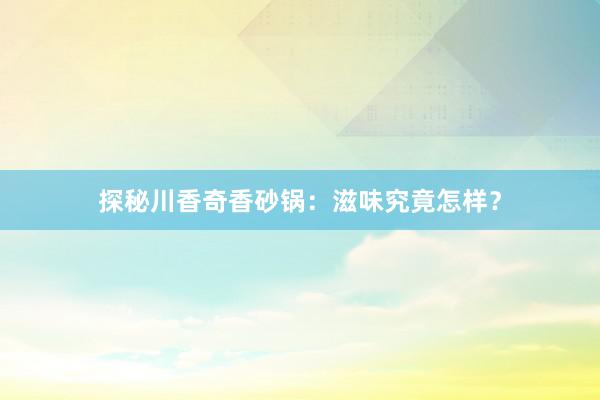 探秘川香奇香砂锅：滋味究竟怎样？